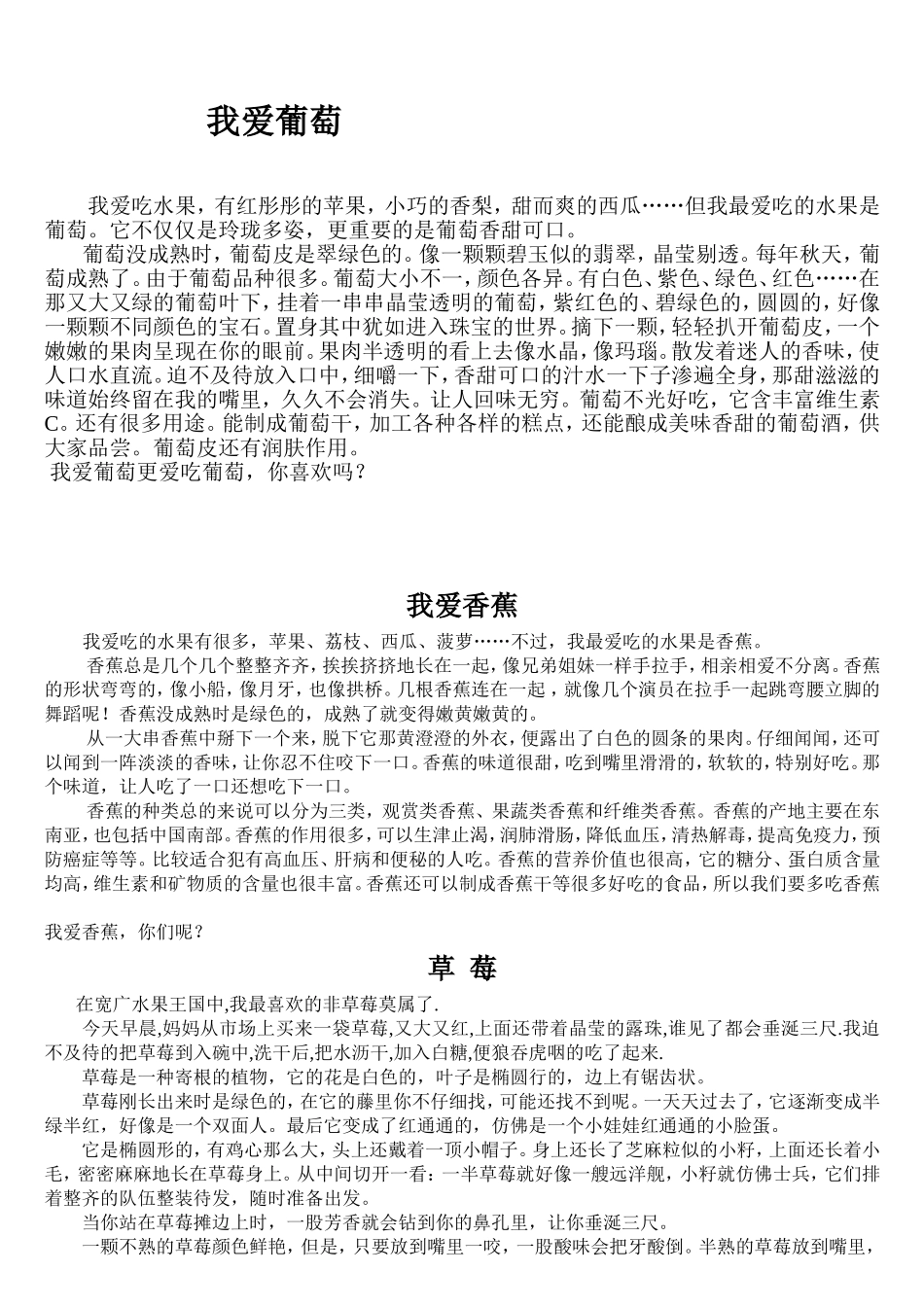 我爱葡萄

我爱吃水果，有红彤彤的苹果，小巧的香梨，甜而爽的西瓜……但我最爱吃的水果是葡萄。它不仅仅是玲珑多姿，更重要的是葡萄香甜可口。

葡萄没成熟时，葡萄皮是翠绿色的。像一颗颗碧玉似的翡翠，晶莹剔透。每年秋天，葡萄成熟了。由于葡萄品种很多。葡萄大小不一，颜色各异。有白色、紫色、绿色、红色……在那又大又绿的葡萄叶下，挂着一串串晶莹透明的葡萄，紫红色的、碧绿色的，圆圆的，好像一颗颗不同颜色的宝石。置身其中犹如进入珠宝的世界。摘下一颗，轻轻扒开葡萄皮，一个嫩嫩的果肉呈现在你的眼前。果肉半透明的看上去像水晶，像玛瑙。散发着迷人的香味，使人口水直流。迫不及待放入口中，细嚼一下，香甜可口的汁水一下子渗遍全身，那甜滋滋的味道始终留在我的嘴里，久久不会消失。让人回味无穷。葡萄不光好吃，它含丰富维生素C。还有很多用途。能制成葡萄干，加工各种各样的糕点，还能酿成美味香甜的葡萄酒，供大家品尝。葡萄皮还有润肤作用。

我爱葡萄更爱吃葡萄，你喜欢吗？

我爱香蕉

我爱吃的水果有很多，苹果、荔枝、西瓜、菠萝……不过，我最爱吃的水果是香蕉。

香蕉总是几个几个整整齐齐，挨挨挤挤地长在一起，像兄弟姐妹一样手拉手，相亲相爱不分离。香蕉的形状弯弯的，像小船，像月牙，也像拱桥。几根香蕉连在一起，就像几个演员在拉手一起跳弯腰立脚的舞蹈呢！香蕉没成熟时是绿色的，成熟了就变得嫩黄嫩黄的。

从一大串香蕉中掰下一个来，脱下它那黄澄澄的外衣，便露出了白色的圆条的果肉。仔细闻闻，还可以闻到一阵淡淡的香味，让你忍不住咬下一口。香蕉的味道很甜，吃到嘴里滑滑的，软软的，特别好吃。那个味道，让人吃了一口还想吃下一口。

香蕉的种类总的来说可以分为三类，观赏类香蕉、果蔬类香蕉和纤维类香蕉。香蕉的产地主要在东南亚，也包括中国南部。香蕉的作用很多，可以生津止渴，润肺滑肠，降低血压，清热解毒，提高免疫力，预防癌症等等。比较适合犯有高血压、肝病和便秘的人吃。香蕉的营养价值也很高，它的糖分、蛋白质含量均高，维生素和矿物质的含量也很丰富。香蕉还可以制成香蕉干等很多好吃的食品，所以我们要多吃香蕉

我爱香蕉，你们呢？

草 莓

在宽广水果王国中,我最喜欢的非草莓莫属了.

今天早晨,妈妈从市场上买来一袋草莓,又大又红,上面还带着晶莹的露珠,谁见了都会垂涎三尺.我迫不及待的把草莓到入碗中,洗干后,把水沥干,加入白糖,便狼吞虎咽的吃了起来.

草莓是一种寄根的植物，它的花是白色的，叶子是椭圆行的，边上有锯齿状。

草莓刚长出来时是绿色的，在它的藤里你不仔细找，可能还找不到呢。一天天过去了，它逐渐变成半绿半红，好像是一个双面人。最后它变成了红通通的，仿佛是一个小娃娃红通通的小脸蛋。

它是椭圆形的，有鸡心那么大，头上还戴着一顶小帽子。身上还长了芝麻粒似的小籽，上面还长着小毛，密密麻麻地长在草莓身上。从中间切开一看：一半草莓就好像一艘远洋舰，小籽就仿佛士兵，它们排着整齐的队伍整装待发，随时准备出发。

当你站在草莓摊边上时，一股芳香就会钻到你的鼻孔里，让你垂涎三尺。

一颗不熟的草莓颜色鲜艳，但是，只要放到嘴里一咬，一股酸味会把牙酸倒。半熟的草莓放到嘴里，